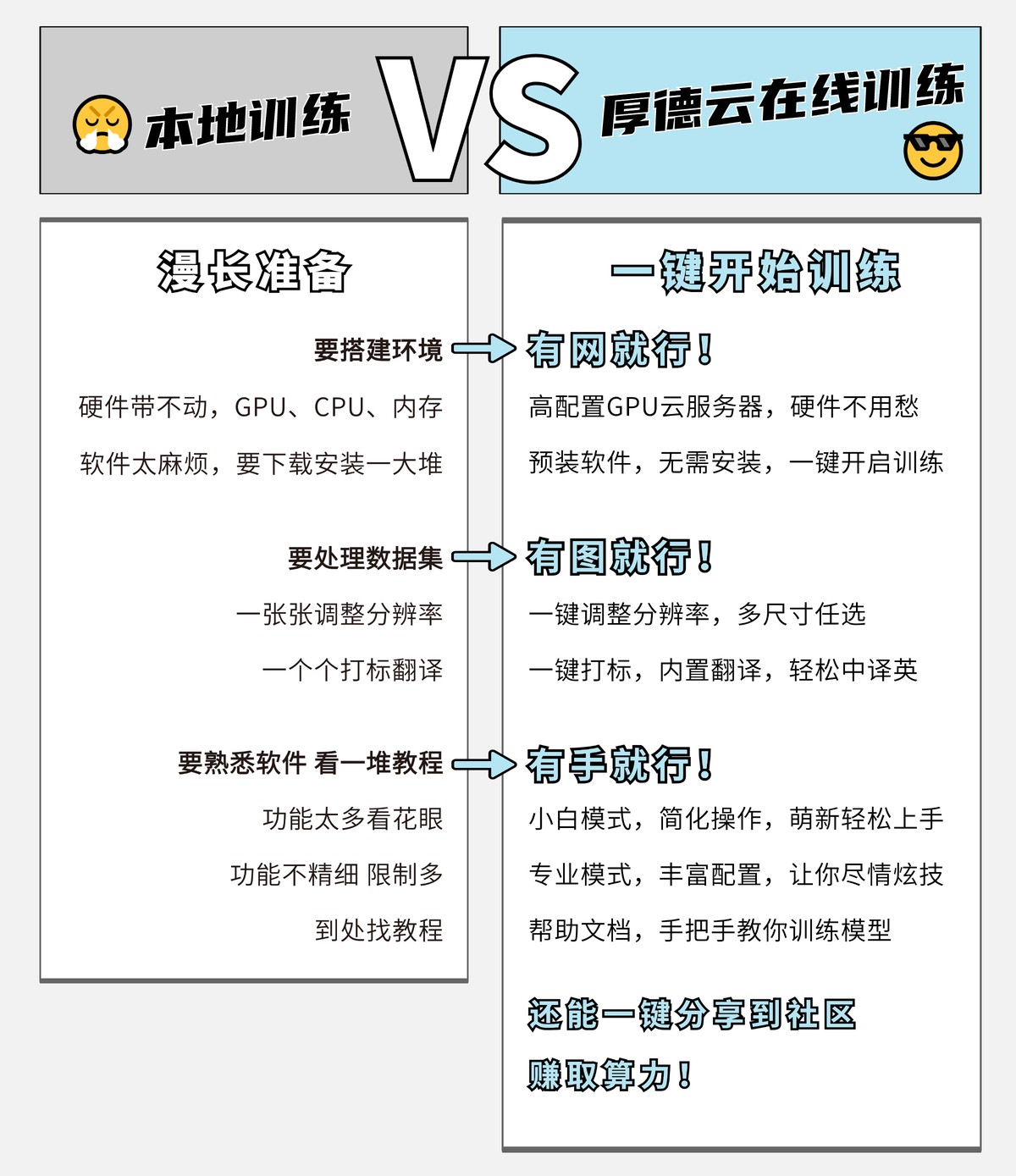 本地训练

VS

厚德云在线训练

漫长准备

要搭建环境

硬件带不动，GPU、CPU、内存

软件太麻烦，要下载安装一大堆

要处理数据集

一张张调整分辨率

一个个打标翻译

要熟悉软件 看一堆教程

功能太多看花眼

功能不精细 限制多

到处找教程

一键开始训练

有网就行！

高配置GPU云服务器，硬件不用愁

预装软件，无需安装，一键开启训练

有图就行！

一键调整分辨率，多尺寸任选

一键打标，内置翻译，轻松中译英

有手就行！

小白模式，简化操作，萌新轻松上手

专业模式，丰富配置，让你尽情炫技

帮助文档，手把手教你训练模型

还能一键分享到社区

赚取算力！